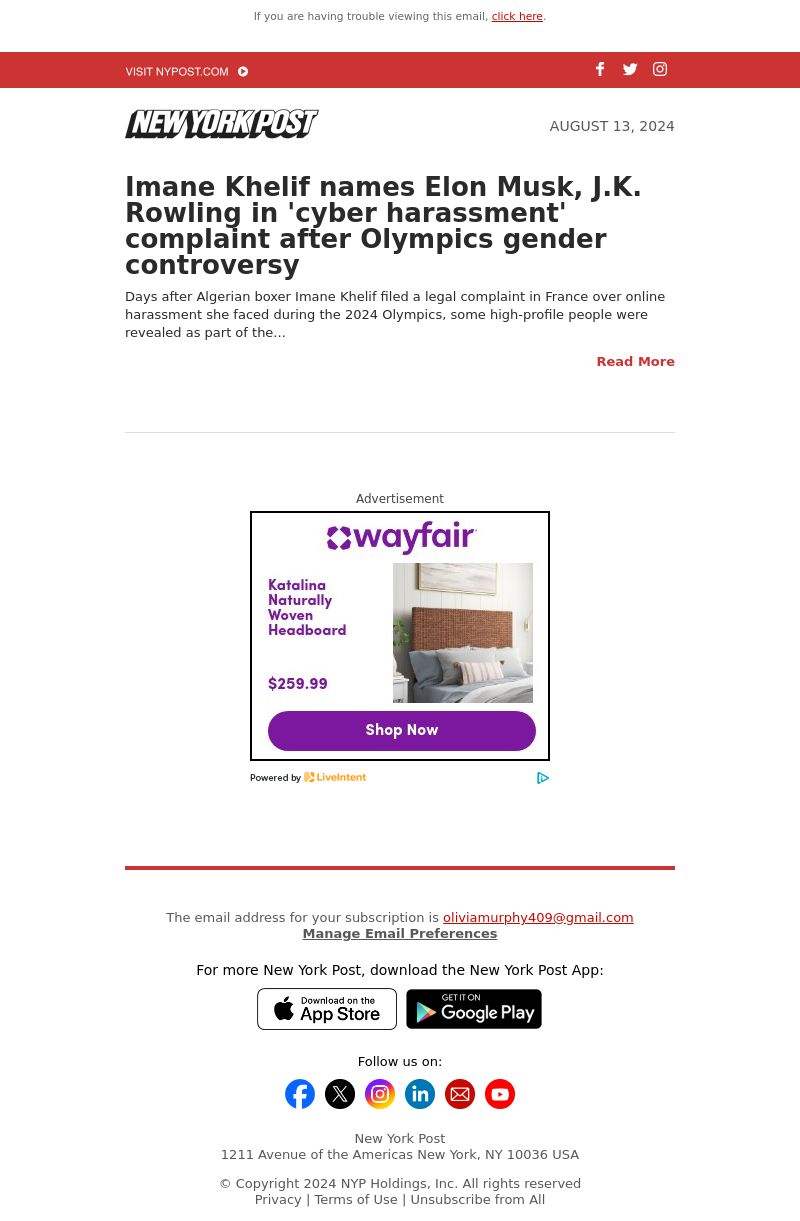 If you are having trouble viewing this email, click here.

VISIT NYPOST.COM

NEW YORK POST

AUGUST 13, 2024

Imane Khelif names Elon Musk, J.K. Rowling in 'cyber harassment' complaint after Olympics gender controversy

Days after Algerian boxer Imane Khelif filed a legal complaint in France over online harassment she faced during the 2024 Olympics, some high-profile people were revealed as part of the...

Read More

Advertisement

wayfair

Katalina Naturally Woven Headboard

$259.99

Shop Now

Powered by LiveIntent

The email address for your subscription is oliviamurphy409@gmail.com
Manage Email Preferences

For more New York Post, download the New York Post App:

Download on the App Store

GET IT ON Google Play

Follow us on:

New York Post
1211 Avenue of the Americas New York, NY 10036 USA

© Copyright 2024 NYP Holdings, Inc. All rights reserved
Privacy | Terms of Use | Unsubscribe from All